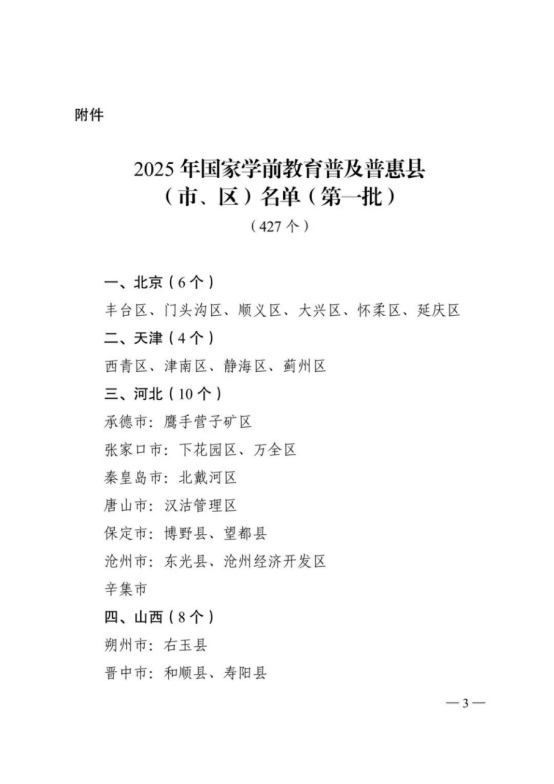 附件

2025 年国家学前教育普及普惠县（市、区）名单（第一批）

（427 个）

一、北京（6 个）

丰台区、门头沟区、顺义区、大兴区、怀柔区、延庆区

二、天津（4 个）

西青区、津南区、静海区、蓟州区

三、河北（10 个）

承德市：鹰手营子矿区

张家口市：下花园区、万全区

秦皇岛市：北戴河区

唐山市：汉沽管理区

保定市：博野县、望都县

沧州市：东光县、沧州经济开发区

辛集市

四、山西（8 个）

朔州市：右玉县

晋中市：和顺县、寿阳县

— 3 —